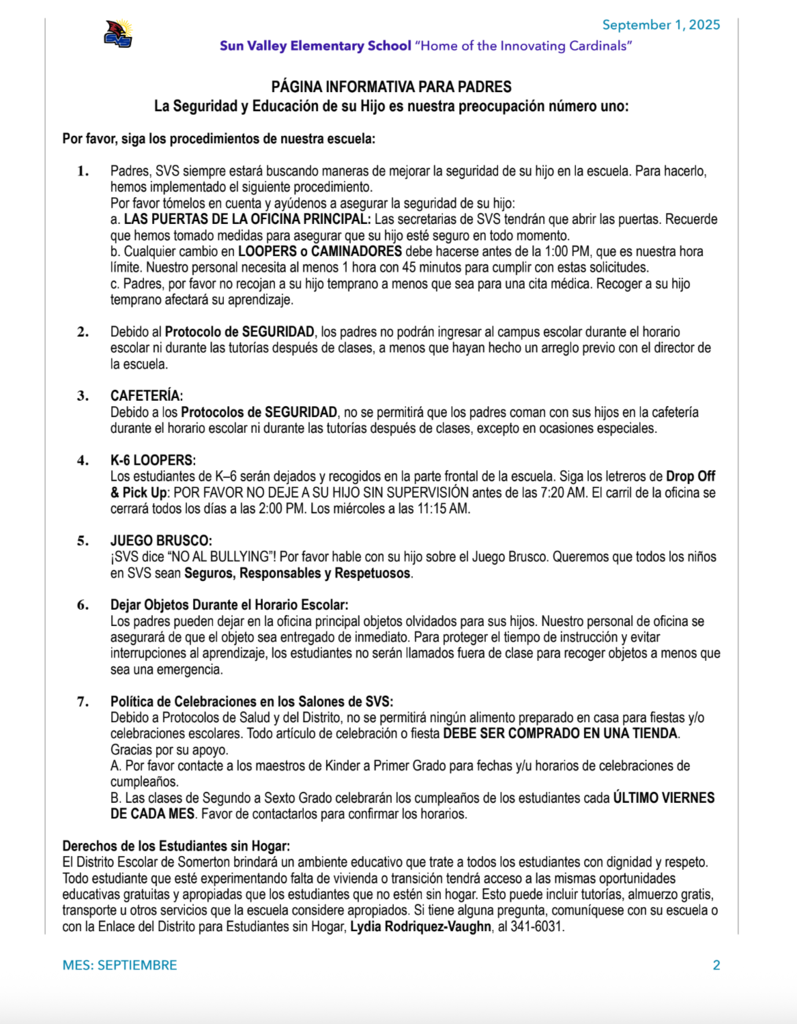 September 1, 2025

Sun Valley Elementary School "Home of the Innovating Cardinals"

PÁGINA INFORMATIVA PARA PADRES
La Seguridad y Educación de su Hijo es nuestra preocupación número uno:

Por favor, siga los procedimientos de nuestra escuela:

1. Padres, SVS siempre estará buscando maneras de mejorar la seguridad de su hijo en la escuela. Para hacerlo, hemos implementado el siguiente procedimiento.
Por favor tómelos en cuenta y ayúdenos a asegurar la seguridad de su hijo:
a. LAS PUERTAS DE LA OFICINA PRINCIPAL: Las secretarias de SVS tendrán que abrir las puertas. Recuerde que hemos tomado medidas para asegurar que su hijo esté seguro en todo momento.
b. Cualquier cambio en LOOPERS o CAMINADORES debe hacerse antes de la 1:00 PM, que es nuestra hora límite. Nuestro personal necesita al menos 1 hora con 45 minutos para cumplir con estas solicitudes.
c. Padres, por favor no recojan a su hijo temprano a menos que sea para una cita médica. Recoger a su hijo temprano afectará su aprendizaje.

2. Debido al Protocolo de SEGURIDAD, los padres no podrán ingresar al campus escolar durante el horario escolar ni durante las tutorías después de clases, a menos que hayan hecho un arreglo previo con el director de la escuela.

3. CAFETERÍA:
Debido a los Protocolos de SEGURIDAD, no se permitirá que los padres coman con sus hijos en la cafetería durante el horario escolar ni durante las tutorías después de clases, excepto en ocasiones especiales.

4. K-6 LOOPERS:
Los estudiantes de K–6 serán dejados y recogidos en la parte frontal de la escuela. Siga los letreros de Drop Off & Pick Up: POR FAVOR NO DEJE A SU HIJO SIN SUPERVISIÓN antes de las 7:20 AM. El carril de la oficina se cerrará todos los días a las 2:00 PM. Los miércoles a las 11:15 AM.

5. JUEGO BRUSCO:
¡SVS dice "NO AL BULLYING"! Por favor hable con su hijo sobre el Juego Brusco. Queremos que todos los niños en SVS sean Seguros, Responsables y Respetuosos.

6. Dejar Objetos Durante el Horario Escolar:
Los padres pueden dejar en la oficina principal objetos olvidados para sus hijos. Nuestro personal de oficina se asegurará de que el objeto sea entregado de inmediato. Para proteger el tiempo de instrucción y evitar interrupciones al aprendizaje, los estudiantes no serán llamados fuera de clase para recoger objetos a menos que sea una emergencia.

7. Política de Celebraciones en los Salones de SVS:
Debido a Protocolos de Salud y del Distrito, no se permitirá ningún alimento preparado en casa para fiestas y/o celebraciones escolares. Todo artículo de celebración o fiesta DEBE SER COMPRADO EN UNA TIENDA. Gracias por su apoyo.
A. Por favor contacte a los maestros de Kinder a Primer Grado para fechas y/u horarios de celebraciones de cumpleaños.
B. Las clases de Segundo a Sexto Grado celebrarán los cumpleaños de los estudiantes cada ÚLTIMO VIERNES DE CADA MES. Favor de contactarlos para confirmar los horarios.

Derechos de los Estudiantes sin Hogar:
El Distrito Escolar de Somerton brindará un ambiente educativo que trate a todos los estudiantes con dignidad y respeto. Todo estudiante que esté experimentando falta de vivienda o transición tendrá acceso a las mismas oportunidades educativas gratuitas y apropiadas que los estudiantes que no estén sin hogar. Esto puede incluir tutorías, almuerzo gratis, transporte u otros servicios que la escuela considere apropiados. Si tiene alguna pregunta, comuníquese con su escuela o con la Enlace del Distrito para Estudiantes sin Hogar, Lydia Rodriquez-Vaughn, al 341-6031.

MES: SEPTIEMBRE
2